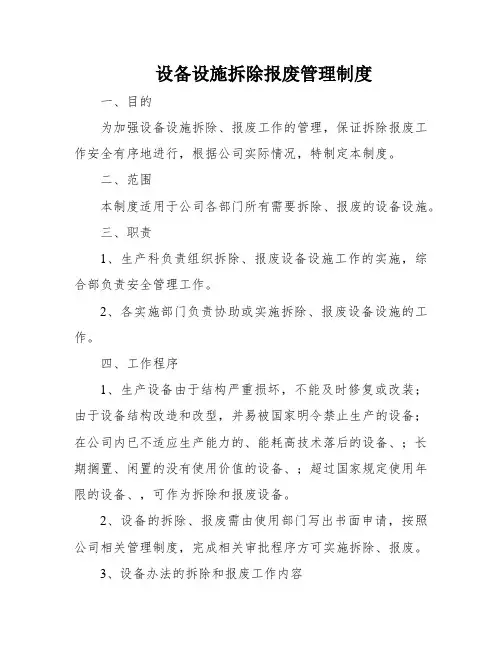 设备设施拆除报废管理制度

一、目的

为加强设备设施拆除、报废工作的管理，保证拆除报废工作安全有序地进行，根据公司实际情况，特制定本制度。

二、范围

本制度适用于公司各部门所有需要拆除、报废的设备设施。

三、职责

1、生产科负责组织拆除、报废设备设施工作的实施，综合部负责安全管理工作。

2、各实施部门负责协助或实施拆除、报废设备设施的工作。

四、工作程序

1、生产设备由于结构严重损坏，不能及时修复或改装；由于设备结构改造和改型，并易被国家明令禁止生产的设备；在公司内已不适应生产能力的、能耗高技术落后的设备、；长期搁置、闲置的没有使用价值的设备、；超过国家规定使用年限的设备、，可作为拆除和报废设备。

2、设备的拆除、报废需由使用部门写出书面申请，按照公司相关管理制度，完成相关审批程序方可实施拆除、报废。

3、设备办法的拆除和报废工作内容